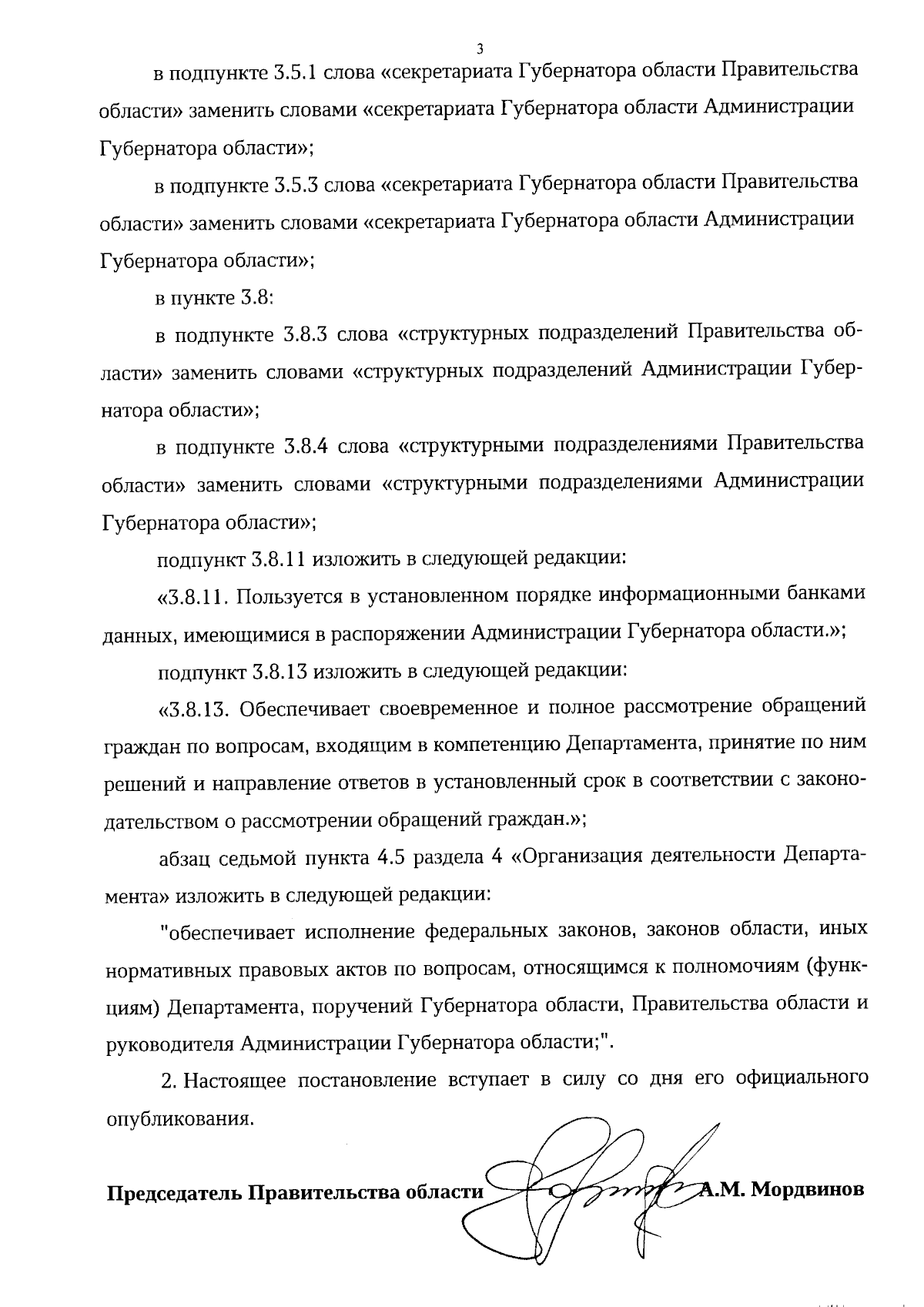 3

в подпункте 3.5.1 слова «секретариата Губернатора области Правительства области» заменить словами «секретариата Губернатора области Администрации Губернатора области»;

в подпункте 3.5.3 слова «секретариата Губернатора области Правительства области» заменить словами «секретариата Губернатора области Администрации Губернатора области»;

в пункте 3.8:

в подпункте 3.8.3 слова «структурных подразделений Правительства области» заменить словами «структурных подразделений Администрации Губернатора области»;

в подпункте 3.8.4 слова «структурными подразделениями Правительства области» заменить словами «структурными подразделениями Администрации Губернатора области»;

подпункт 3.8.11 изложить в следующей редакции:

«3.8.11. Пользуется в установленном порядке информационными банками данных, имеющимися в распоряжении Администрации Губернатора области.»;

подпункт 3.8.13 изложить в следующей редакции:

«3.8.13. Обеспечивает своевременное и полное рассмотрение обращений граждан по вопросам, входящим в компетенцию Департамента, принятие по ним решений и направление ответов в установленный срок в соответствии с законодательством о рассмотрении обращений граждан.»;

абзац седьмой пункта 4.5 раздела 4 «Организация деятельности Департамента» изложить в следующей редакции:

"обеспечивает исполнение федеральных законов, законов области, иных нормативных правовых актов по вопросам, относящимся к полномочиям (функциям) Департамента, поручений Губернатора области, Правительства области и руководителя Администрации Губернатора области;".

2. Настоящее постановление вступает в силу со дня его официального опубликования.

Председатель Правительства области А.М. Мордвинов